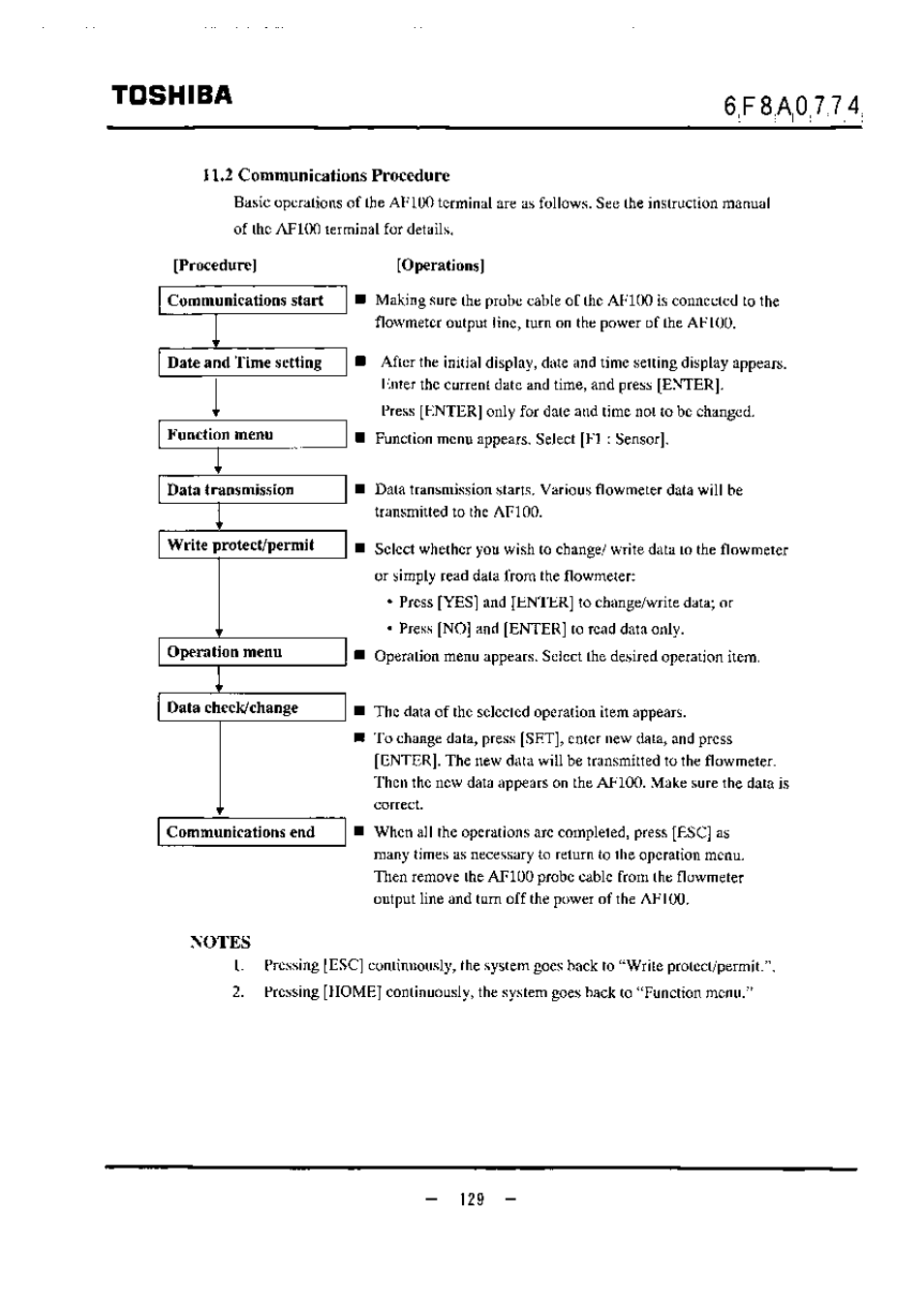 TOSHIBA

6F8A0774

11.2 Communications Procedure

Basic operations of the AF100 terminal are as follows. See the instruction manual of the AF100 terminal for details.

[Procedure]

[Operations]

Communications start

■ Making sure the probe cable of the AF100 is connected to the flowmeter output line, turn on the power of the AF100.

Date and Time setting

■ After the initial display, date and time setting display appears. Enter the current date and time, and press [ENTER]. Press [ENTER] only for date and time not to be changed.

Function menu

■ Function menu appears. Select [F1 : Sensor].

Data transmission

■ Data transmission starts. Various flowmeter data will be transmitted to the AF100.

Write protect/permit

■ Select whether you wish to change/ write data to the flowmeter or simply read data from the flowmeter:

• Press [YES] and [ENTER] to change/write data; or

• Press [NO] and [ENTER] to read data only.

Operation menu

■ Operation menu appears. Select the desired operation item.

Data check/change

■ The data of the selected operation item appears.

■ To change data, press [SET], enter new data, and press [ENTER]. The new data will be transmitted to the flowmeter. Then the new data appears on the AF100. Make sure the data is correct.

Communications end

■ When all the operations are completed, press [ESC] as many times as necessary to return to the operation menu. Then remove the AF100 probe cable from the flowmeter output line and turn off the power of the AF100.

NOTES

1. Pressing [ESC] continuously, the system goes back to "Write protect/permit.".

2. Pressing [HOME] continuously, the system goes back to "Function menu."

– 129 –